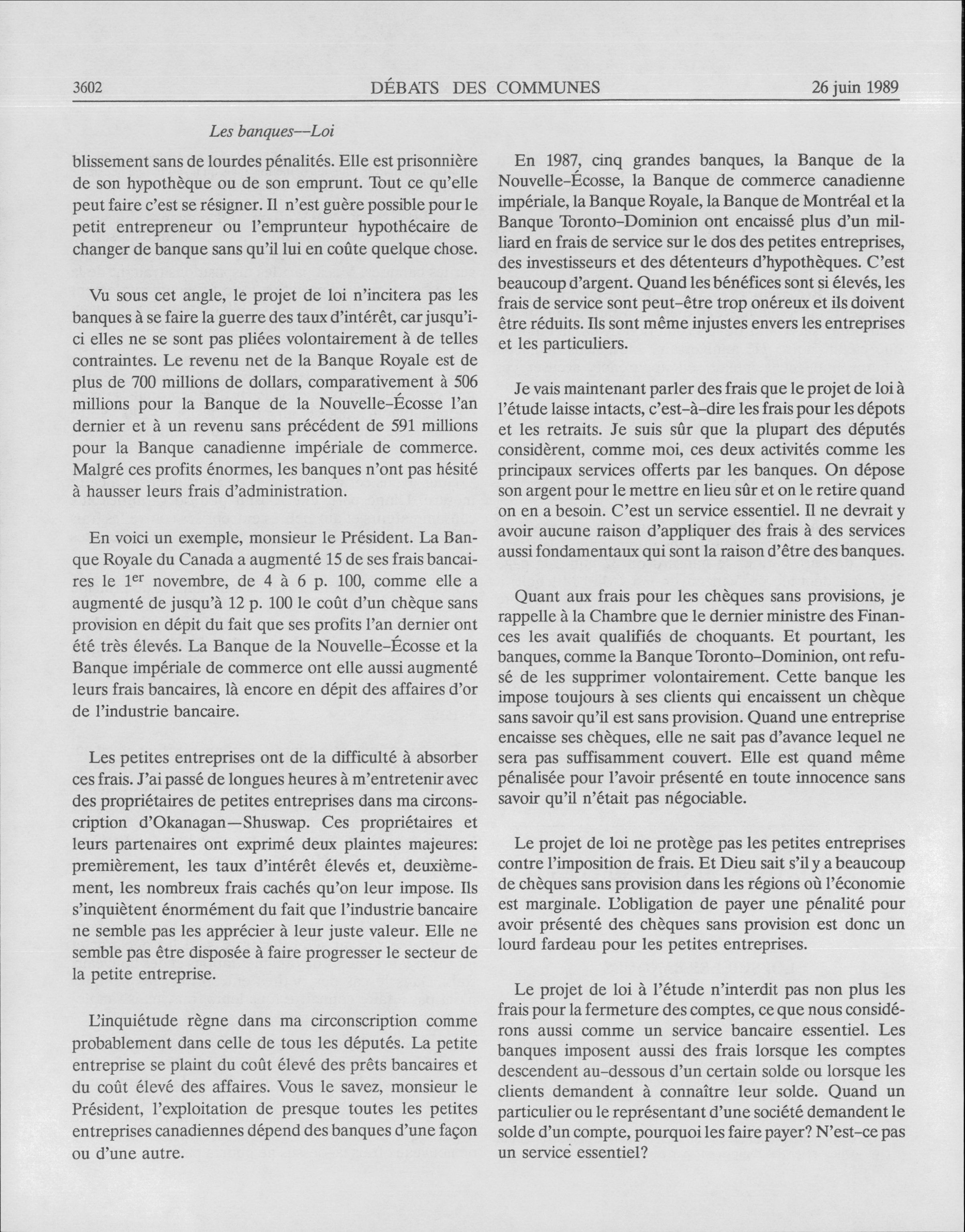 3602 DÉBATS DES COMMUNES 26 juin 1989

Les banques—Loi

blissement sans de lourdes pénalités. Elle est prisonnière de son hypothèque ou de son emprunt. Tout ce qu'elle peut faire c'est se résigner. Il n'est guère possible pour le petit entrepreneur ou l'emprunteur hypothécaire de changer de banque sans qu'il lui en coûte quelque chose.

Vu sous cet angle, le projet de loi n'incitera pas les banques à se faire la guerre des taux d'intérêt, car jusqu'ici elles ne se sont pas pliées volontairement à de telles contraintes. Le revenu net de la Banque Royale est de plus de 700 millions de dollars, comparativement à 506 millions pour la Banque de la Nouvelle-Écosse l'an dernier et à un revenu sans précédent de 591 millions pour la Banque canadienne impériale de commerce. Malgré ces profits énormes, les banques n'ont pas hésité à hausser leurs frais d'administration.

En voici un exemple, monsieur le Président. La Banque Royale du Canada a augmenté 15 de ses frais bancaires le $1^{er}$ novembre, de 4 à 6 p. 100, comme elle a augmenté de jusqu'à 12 p. 100 le coût d'un chèque sans provision en dépit du fait que ses profits l'an dernier ont été très élevés. La Banque de la Nouvelle-Écosse et la Banque impériale de commerce ont elle aussi augmenté leurs frais bancaires, là encore en dépit des affaires d'or de l'industrie bancaire.

Les petites entreprises ont de la difficulté à absorber ces frais. J'ai passé de longues heures à m'entretenir avec des propriétaires de petites entreprises dans ma circonscription d'Okanagan—Shuswap. Ces propriétaires et leurs partenaires ont exprimé deux plaintes majeures: premièrement, les taux d'intérêt élevés et, deuxièmement, les nombreux frais cachés qu'on leur impose. Ils s'inquiètent énormément du fait que l'industrie bancaire ne semble pas les apprécier à leur juste valeur. Elle ne semble pas être disposée à faire progresser le secteur de la petite entreprise.

L'inquiétude règne dans ma circonscription comme probablement dans celle de tous les députés. La petite entreprise se plaint du coût élevé des prêts bancaires et du coût élevé des affaires. Vous le savez, monsieur le Président, l'exploitation de presque toutes les petites entreprises canadiennes dépend des banques d'une façon ou d'une autre.

En 1987, cinq grandes banques, la Banque de la Nouvelle-Écosse, la Banque de commerce canadienne impériale, la Banque Royale, la Banque de Montréal et la Banque Toronto-Dominion ont encaissé plus d'un milliard en frais de service sur le dos des petites entreprises, des investisseurs et des détenteurs d'hypothèques. C'est beaucoup d'argent. Quand les bénéfices sont si élevés, les frais de service sont peut-être trop onéreux et ils doivent être réduits. Ils sont même injustes envers les entreprises et les particuliers.

Je vais maintenant parler des frais que le projet de loi à l'étude laisse intacts, c'est-à-dire les frais pour les dépots et les retraits. Je suis sûr que la plupart des députés considèrent, comme moi, ces deux activités comme les principaux services offerts par les banques. On dépose son argent pour le mettre en lieu sûr et on le retire quand on en a besoin. C'est un service essentiel. Il ne devrait y avoir aucune raison d'appliquer des frais à des services aussi fondamentaux qui sont la raison d'être des banques.

Quant aux frais pour les chèques sans provisions, je rappelle à la Chambre que le dernier ministre des Finances les avait qualifiés de choquants. Et pourtant, les banques, comme la Banque Toronto-Dominion, ont refusé de les supprimer volontairement. Cette banque les impose toujours à ses clients qui encaissent un chèque sans savoir qu'il est sans provision. Quand une entreprise encaisse ses chèques, elle ne sait pas d'avance lequel ne sera pas suffisamment couvert. Elle est quand même pénalisée pour l'avoir présenté en toute innocence sans savoir qu'il n'était pas négociable.

Le projet de loi ne protège pas les petites entreprises contre l'imposition de frais. Et Dieu sait s'il y a beaucoup de chèques sans provision dans les régions où l'économie est marginale. L'obligation de payer une pénalité pour avoir présenté des chèques sans provision est donc un lourd fardeau pour les petites entreprises.

Le projet de loi à l'étude n'interdit pas non plus les frais pour la fermeture des comptes, ce que nous considérons aussi comme un service bancaire essentiel. Les banques imposent aussi des frais lorsque les comptes descendent au-dessous d'un certain solde ou lorsque les clients demandent à connaître leur solde. Quand un particulier ou le représentant d'une société demandent le solde d'un compte, pourquoi les faire payer? N'est-ce pas un service essentiel?